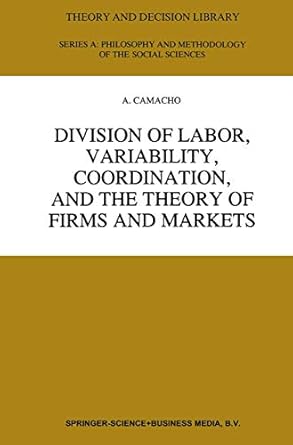 THEORY AND DECISION LIBRARY

SERIES A: PHILOSOPHY AND METHODOLOGY OF THE SOCIAL SCIENCES

A. CAMACHO

DIVISION OF LABOR, VARIABILITY, COORDINATION, AND THE THEORY OF FIRMS AND MARKETS

SPRINGER-SCIENCE+BUSINESS MEDIA, B.V.